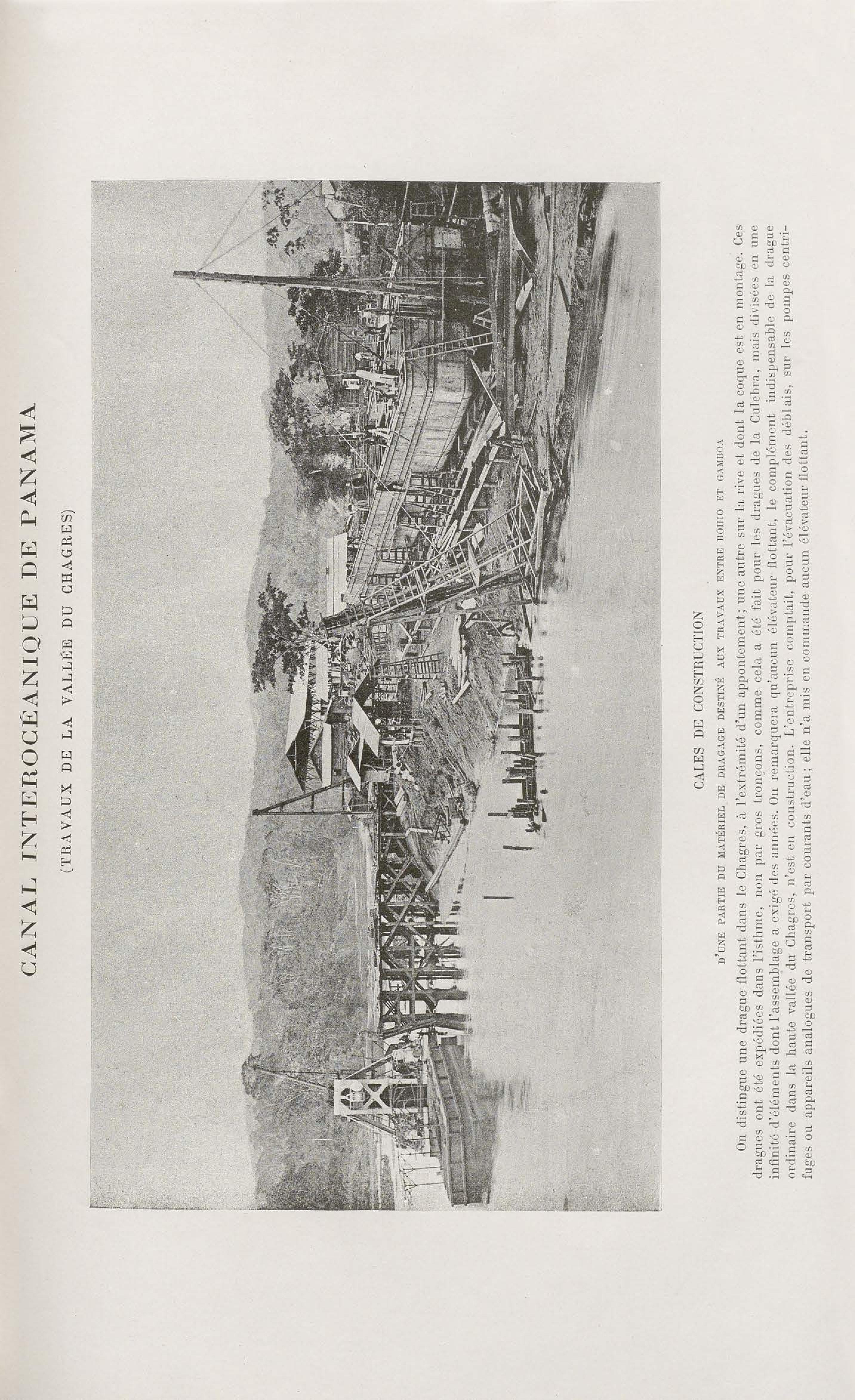 CANAL INTEROCÉANIQUE DE PANAMA

(TRAVAUX DE LA VALLÉE DU CHAGRES)

CALES DE CONSTRUCTION

D'UNE PARTIE DU MATÉRIEL DE DRAGAGE DESTINÉ AUX TRAVAUX ENTRE BOHIO ET GAMBOA

On distingue une drague flottant dans le Chagres, à l'extrémité d'un appontement; une autre sur la rive et dont la coque est en montage. Ces dragues ont été expédiées dans l'isthme, non par gros tronçons, comme cela a été fait pour les dragues de la Culebra, mais divisées en une infinité d'éléments dont l'assemblage a exigé des années. On remarquera qu'aucun élévateur flottant, le complément indispensable de la drague ordinaire dans la haute vallée du Chagres, n'est en construction. L'entreprise comptait, pour l'évacuation des déblais, sur les pompes centrifuges ou appareils analogues de transport par courants d'eau; elle n'a mis en commande aucun élévateur flottant.